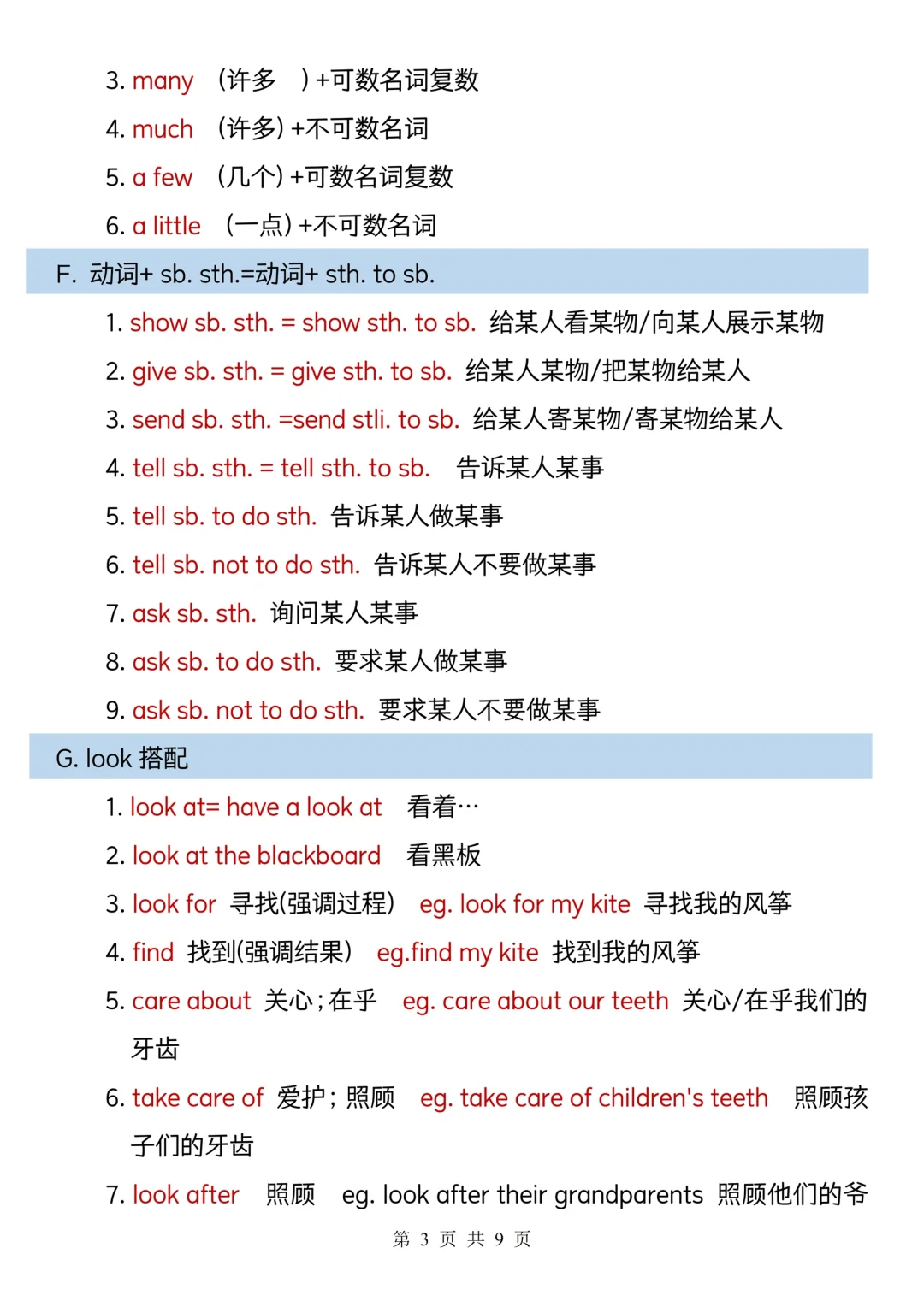 3. many （许多 ）+可数名词复数

4. much （许多）+不可数名词

5. a few （几个）+可数名词复数

6. a little （一点）+不可数名词

F. 动词+ sb. sth.=动词+ sth. to sb.

1. show sb. sth. = show sth. to sb. 给某人看某物/向某人展示某物

2. give sb. sth. = give sth. to sb. 给某人某物/把某物给某人

3. send sb. sth. =send stli. to sb. 给某人寄某物/寄某物给某人

4. tell sb. sth. = tell sth. to sb. 告诉某人某事

5. tell sb. to do sth. 告诉某人做某事

6. tell sb. not to do sth. 告诉某人不要做某事

7. ask sb. sth. 询问某人某事

8. ask sb. to do sth. 要求某人做某事

9. ask sb. not to do sth. 要求某人不要做某事

G. look 搭配

1. look at= have a look at 看着…

2. look at the blackboard 看黑板

3. look for 寻找(强调过程) eg. look for my kite 寻找我的风筝

4. find 找到(强调结果) eg.find my kite 找到我的风筝

5. care about 关心；在乎 eg. care about our teeth 关心/在乎我们的牙齿

6. take care of 爱护；照顾 eg. take care of children's teeth 照顾孩子们的牙齿

7. look after 照顾 eg. look after their grandparents 照顾他们的爷

第 3 页 共 9 页